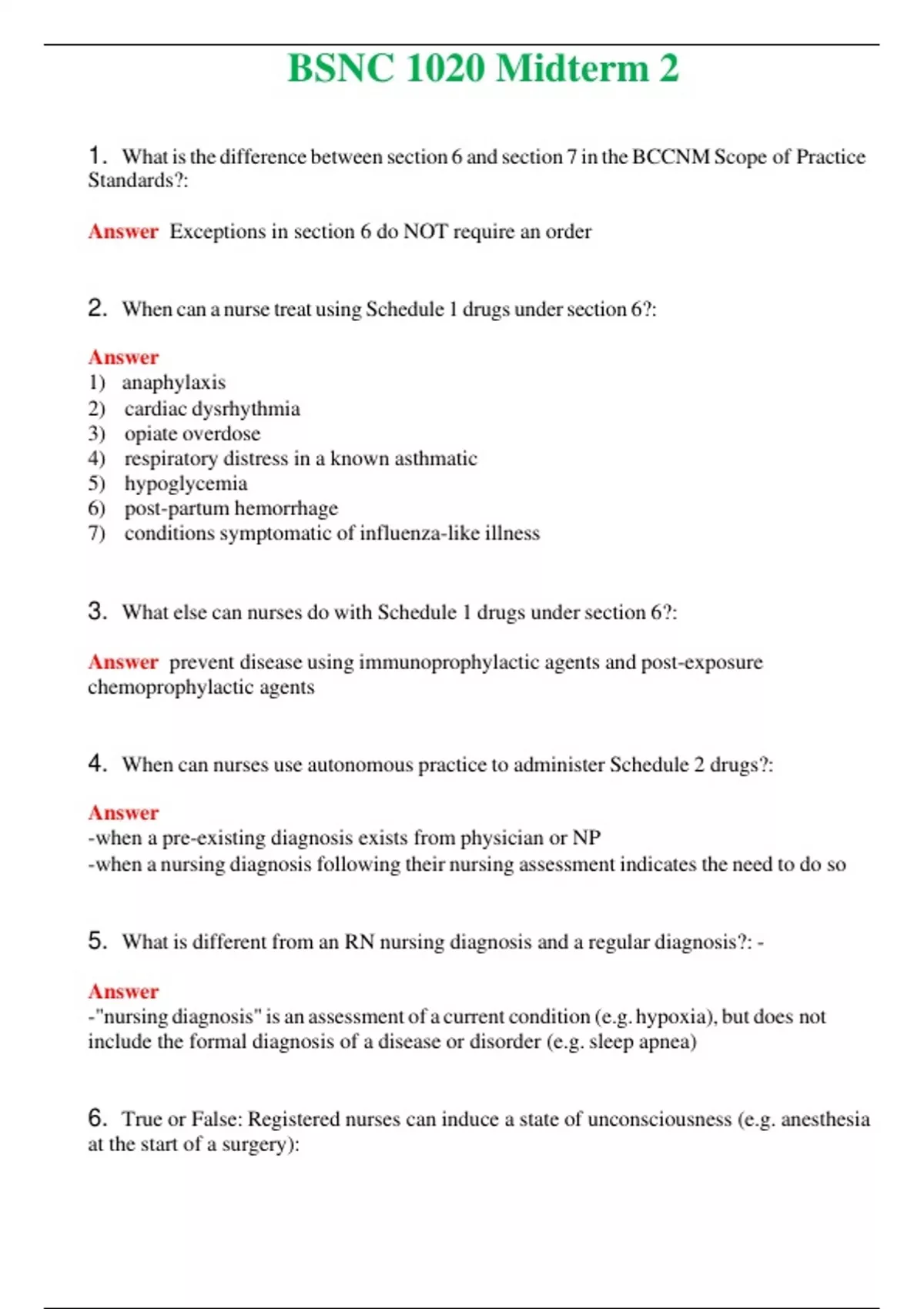 BSNC 1020 Midterm 2

1. What is the difference between section 6 and section 7 in the BCCNM Scope of Practice Standards?:

Answer Exceptions in section 6 do NOT require an order

2. When can a nurse treat using Schedule 1 drugs under section 6?:

Answer
1) anaphylaxis
2) cardiac dysrhythmia
3) opiate overdose
4) respiratory distress in a known asthmatic
5) hypoglycemia
6) post-partum hemorrhage
7) conditions symptomatic of influenza-like illness

3. What else can nurses do with Schedule 1 drugs under section 6?:

Answer prevent disease using immunoprophylactic agents and post-exposure chemoprophylactic agents

4. When can nurses use autonomous practice to administer Schedule 2 drugs?:

Answer
-when a pre-existing diagnosis exists from physician or NP
-when a nursing diagnosis following their nursing assessment indicates the need to do so

5. What is different from an RN nursing diagnosis and a regular diagnosis?: -

Answer
-"nursing diagnosis" is an assessment of a current condition (e.g. hypoxia), but does not include the formal diagnosis of a disease or disorder (e.g. sleep apnea)

6. True or False: Registered nurses can induce a state of unconsciousness (e.g. anesthesia at the start of a surgery):